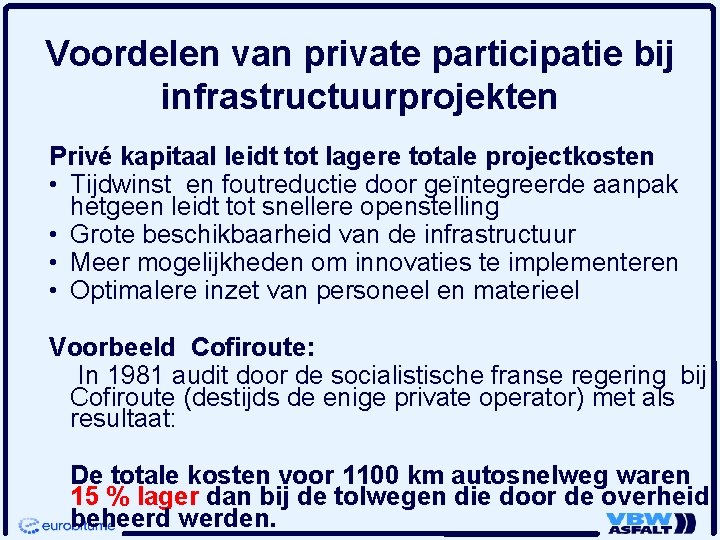 Voordelen van private participatie bij infrastructuurprojekten

Privé kapitaal leidt tot lagere totale projectkosten
• Tijdwinst en foutreductie door geïntegreerde aanpak hetgeen leidt tot snellere openstelling
• Grote beschikbaarheid van de infrastructuur
• Meer mogelijkheden om innovaties te implementeren
• Optimalere inzet van personeel en materieel

Voorbeeld Cofiroute:
In 1981 audit door de socialistische franse regering bij Cofiroute (destijds de enige private operator) met als resultaat:

De totale kosten voor 1100 km autosnelweg waren 15 % lager dan bij de tolwegen die door de overheid beheerd werden.

eurobitume

VBW ASFALT